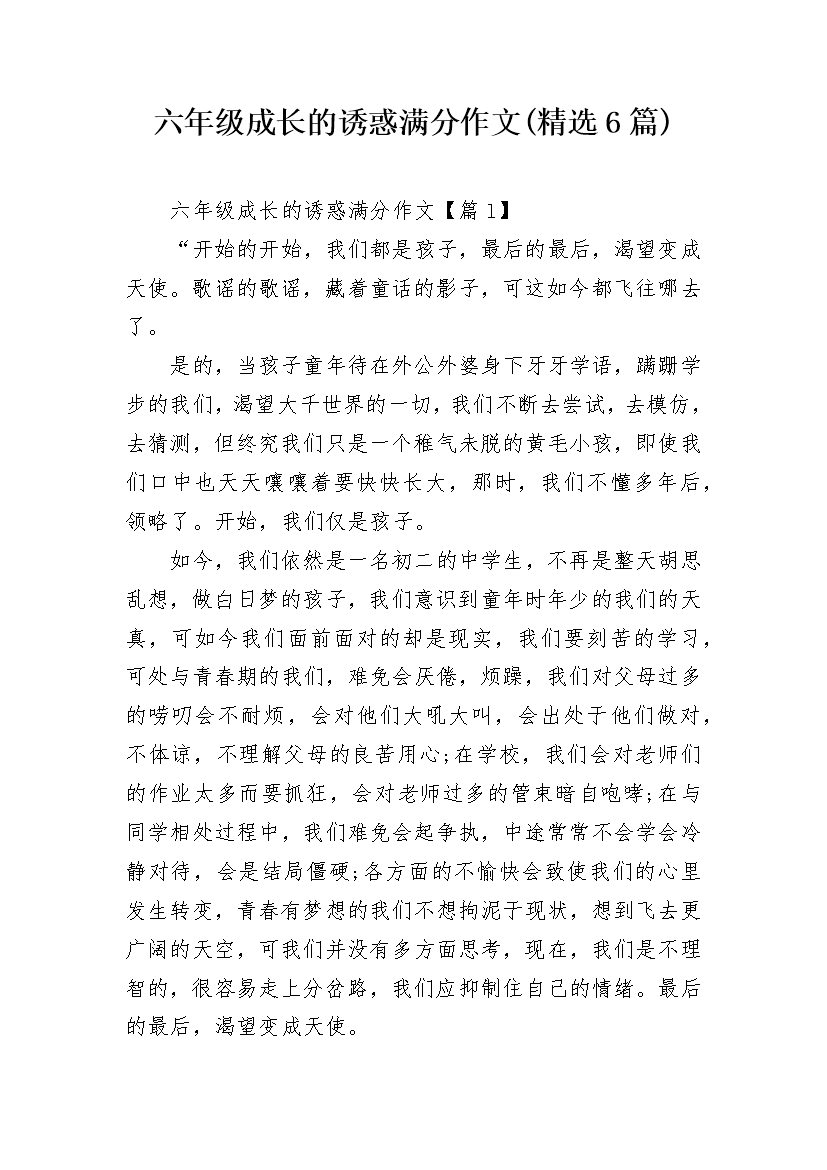 六年级成长的诱惑满分作文(精选6篇)

六年级成长的诱惑满分作文【篇1】

“开始的开始，我们都是孩子，最后的最后，渴望变成天使。歌谣的歌谣，藏着童话的影子，可这如今都飞往哪去了。

是的，当孩子童年待在外公外婆身下牙牙学语，蹒跚学步的我们，渴望大千世界的一切，我们不断去尝试，去模仿，去猜测，但终究我们只是一个稚气未脱的黄毛小孩，即使我们口中也天天嚷嚷着要快快长大，那时，我们不懂多年后，领略了。开始，我们仅是孩子。

如今，我们依然是一名初二的中学生，不再是整天胡思乱想，做白日梦的孩子，我们意识到童年时年少的我们的天真，可如今我们面前面对的却是现实，我们要刻苦的学习，可处与青春期的我们，难免会厌倦，烦躁，我们对父母过多的唠叨会不耐烦，会对他们大吼大叫，会出处于他们做对，不体谅，不理解父母的良苦用心;在学校，我们会对老师们的作业太多而要抓狂，会对老师过多的管束暗自咆哮;在与同学相处过程中，我们难免会起争执，中途常常不会学会冷静对待，会是结局僵硬;各方面的不愉快会致使我们的心里发生转变，青春有梦想的我们不想拘泥于现状，想到飞去更广阔的天空，可我们并没有多方面思考，现在，我们是不理智的，很容易走上分岔路，我们应抑制住自己的情绪。最后的最后，渴望变成天使。